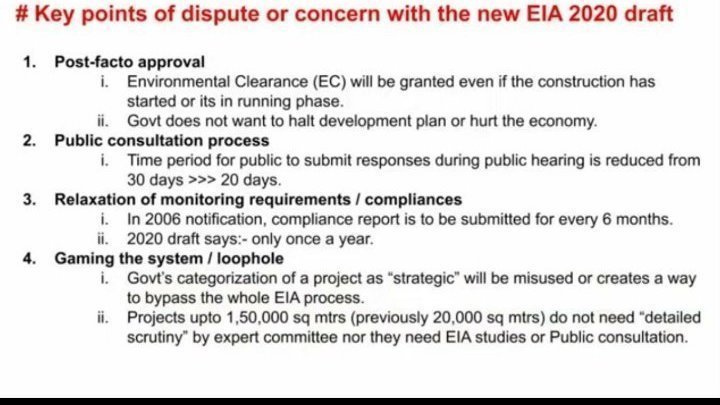 # Key points of dispute or concern with the new EIA 2020 draft

1. Post-facto approval
i. Environmental Clearance (EC) will be granted even if the construction has started or its in running phase.
ii. Govt does not want to halt development plan or hurt the economy.
2. Public consultation process
i. Time period for public to submit responses during public hearing is reduced from 30 days >>> 20 days.
3. Relaxation of monitoring requirements / compliances
i. In 2006 notification, compliance report is to be submitted for every 6 months.
ii. 2020 draft says:- only once a year.
4. Gaming the system / loophole
i. Govt's categorization of a project as "strategic" will be misused or creates a way to bypass the whole EIA process.
ii. Projects upto 1,50,000 sq mtrs (previously 20,000 sq mtrs) do not need "detailed scrutiny" by expert committee nor they need EIA studies or Public consultation.